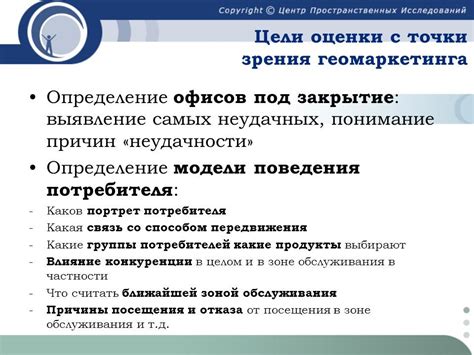 Copyright © Центр Пространственных Исследований

Цели оценки с точки зрения геомаркетинга

• Определение офисов под закрытие: выявление самых неудачных, понимание причин «неудачности»

• Определение модели поведения потребителя:

- Каков портрет потребителя
- Какая связь со способом передвижения
- Какие группы потребителей какие продукты выбирают
- Влияние конкуренции в целом и в зоне обслуживания в частности
- Что считать ближайшей зоной обслуживания
- Причины посещения и отказа от посещения в зоне обслуживания и т.д.